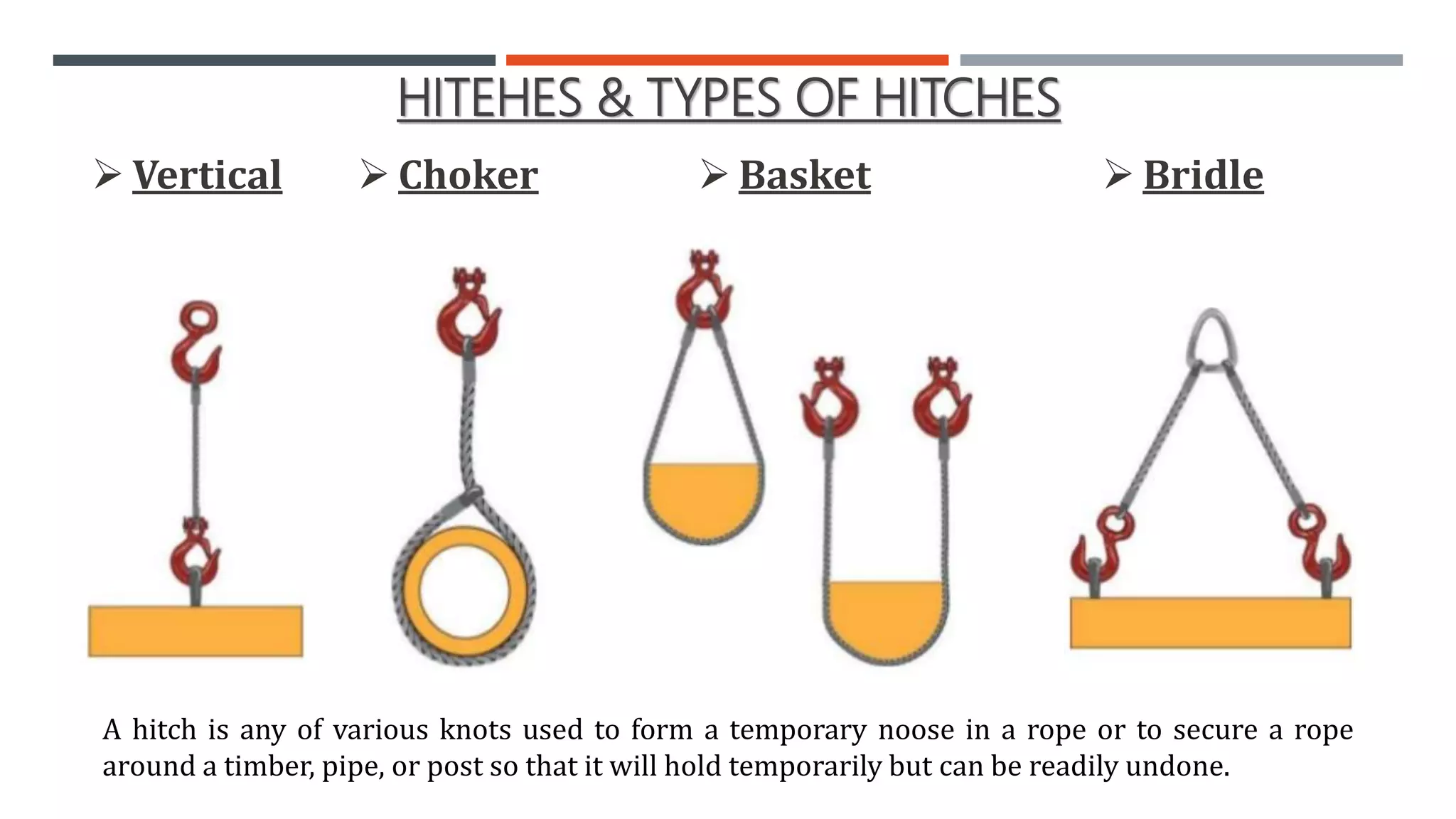 HITEHES & TYPES OF HITCHES

➢ Vertical ➢ Choker ➢ Basket ➢ Bridle

A hitch is any of various knots used to form a temporary noose in a rope or to secure a rope around a timber, pipe, or post so that it will hold temporarily but can be readily undone.